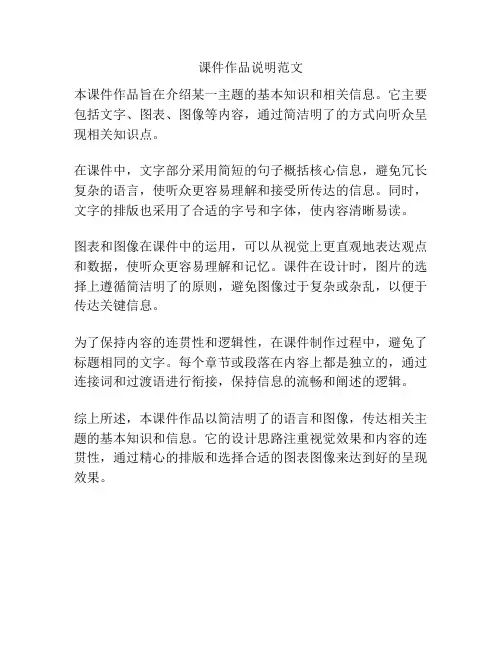 课件作品说明范文

本课件作品旨在介绍某一主题的基本知识和相关信息。它主要包括文字、图表、图像等内容，通过简洁明了的方式向听众呈现相关知识点。

在课件中，文字部分采用简短的句子概括核心信息，避免冗长复杂的语言，使听众更容易理解和接受所传达的信息。同时，文字的排版也采用了合适的字号和字体，使内容清晰易读。

图表和图像在课件中的运用，可以从视觉上更直观地表达观点和数据，使听众更容易理解和记忆。课件在设计时，图片的选择上遵循简洁明了的原则，避免图像过于复杂或杂乱，以便于传达关键信息。

为了保持内容的连贯性和逻辑性，在课件制作过程中，避免了标题相同的文字。每个章节或段落在内容上都是独立的，通过连接词和过渡语进行衔接，保持信息的流畅和阐述的逻辑。

综上所述，本课件作品以简洁明了的语言和图像，传达相关主题的基本知识和信息。它的设计思路注重视觉效果和内容的连贯性，通过精心的排版和选择合适的图表图像来达到好的呈现效果。